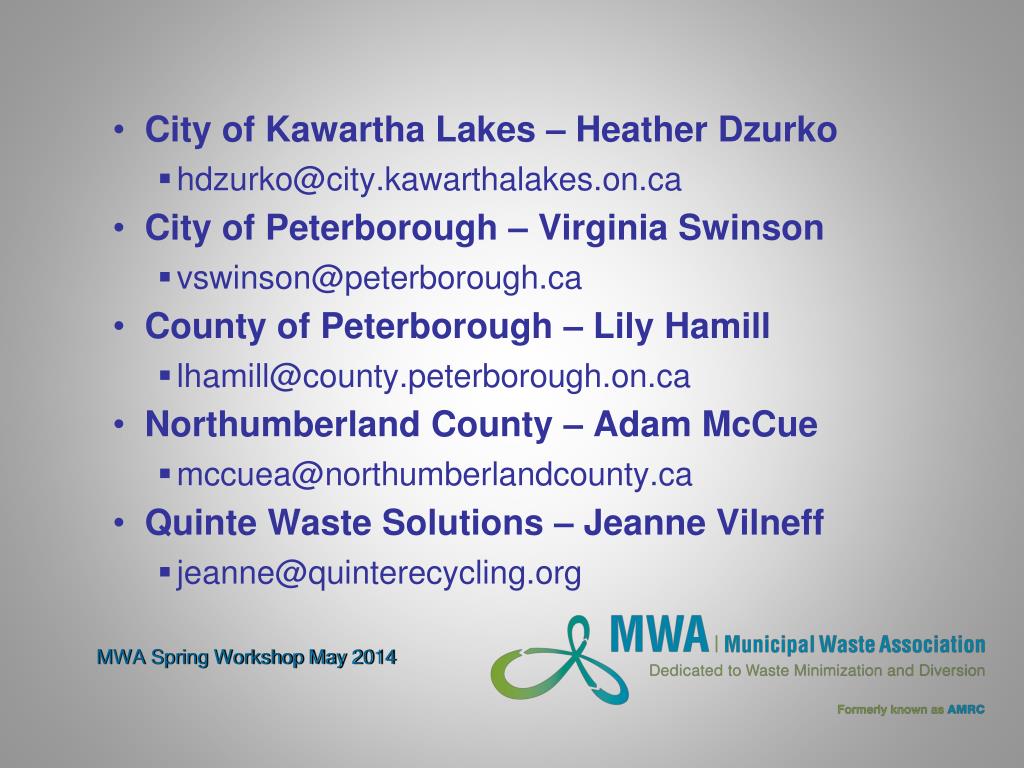 • City of Kawartha Lakes – Heather Dzurko
  ▪ hdzurko@city.kawarthalakes.on.ca
• City of Peterborough – Virginia Swinson
  ▪ vswinson@peterborough.ca
• County of Peterborough – Lily Hamill
  ▪ lhamill@county.peterborough.on.ca
• Northumberland County – Adam McCue
  ▪ mccuea@northumberlandcounty.ca
• Quinte Waste Solutions – Jeanne Vilneff
  ▪ jeanne@quinterecycling.org

MWA Spring Workshop May 2014

MWA | Municipal Waste Association
Dedicated to Waste Minimization and Diversion

Formerly known as AMRC